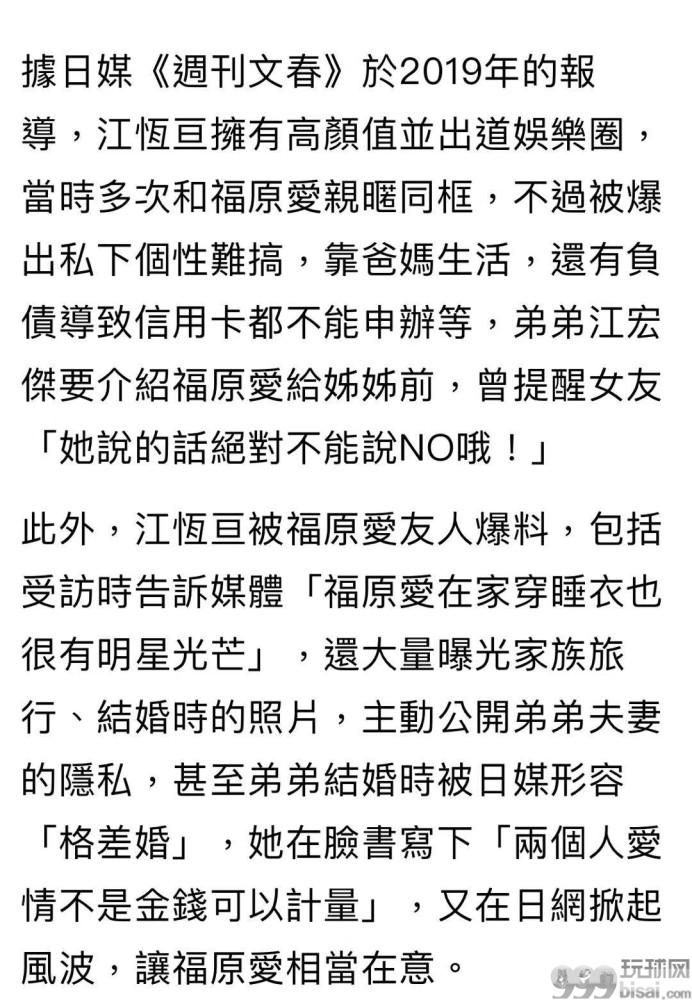 據日媒《週刊文春》於2019年的報導，江恆亘擁有高顏值並出道娛樂圈，當時多次和福原愛親暱同框，不過被爆出私下個性難搞，靠爸媽生活，還有負債導致信用卡都不能申辦等，弟弟江宏傑要介紹福原愛給姊姊前，曾提醒女友「她說的話絕對不能說NO哦！」

此外，江恆亘被福原愛友人爆料，包括受訪時告訴媒體「福原愛在家穿睡衣也很有明星光芒」，還大量曝光家族旅行、結婚時的照片，主動公開弟弟夫妻的隱私，甚至弟弟結婚時被日媒形容「格差婚」，她在臉書寫下「兩個人愛情不是金錢可以計量」，又在日網掀起風波，讓福原愛相當在意。

999 玩球网 bisai.com